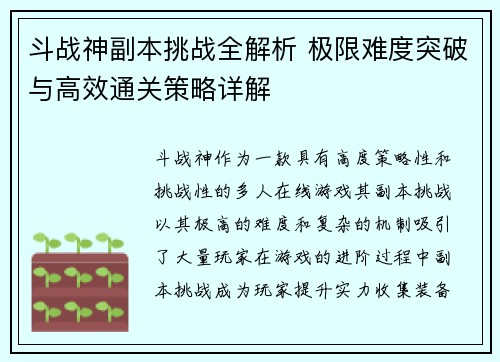 斗战神副本挑战全解析 极限难度突破与高效通关策略详解

斗战神作为一款具有高度策略性和挑战性的多人在线游戏其副本挑战以其极高的难度和复杂的机制吸引了大量玩家在游戏的进阶过程中副本挑战成为玩家提升实力收集装备